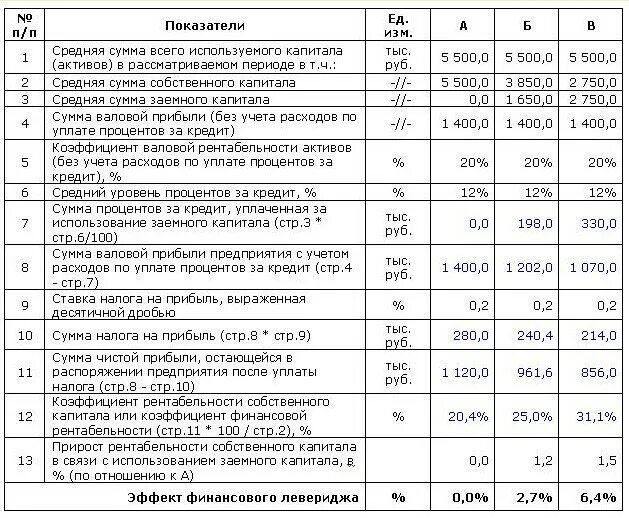 | № п/п | Показатели | Ед. изм. | А | Б | В |
|---|---|---|---|---|---|
| 1 | Средняя сумма всего используемого капитала (активов) в рассматриваемом периоде в т.ч.: | тыс. руб. | 5 500,0 | 5 500,0 | 5 500,0 |
| 2 | Средняя сумма собственного капитала | -//- | 5 500,0 | 3 850,0 | 2 750,0 |
| 3 | Средняя сумма заемного капитала | -//- | 0,0 | 1 650,0 | 2 750,0 |
| 4 | Сумма валовой прибыли (без учета расходов по уплате процентов за кредит) | -//- | 1 400,0 | 1 400,0 | 1 400,0 |
| 5 | Коэффициент валовой рентабельности активов (без учета расходов по уплате процентов за кредит), % | % | 20% | 20% | 20% |
| 6 | Средний уровень процентов за кредит, % | % | 12% | 12% | 12% |
| 7 | Сумма процентов за кредит, уплаченная за использование заемного капитала (стр.3 * стр.6/100) | тыс. руб. | 0,0 | 198,0 | 330,0 |
| 8 | Сумма валовой прибыли предприятия с учетом расходов по уплате процентов за кредит (стр.4 - стр.7) | тыс. руб. | 1 400,0 | 1 202,0 | 1 070,0 |
| 9 | Ставка налога на прибыль, выраженная десятичной дробью | % | 0,2 | 0,2 | 0,2 |
| 10 | Сумма налога на прибыль (стр.8 * стр.9) | тыс. руб. | 280,0 | 240,4 | 214,0 |
| 11 | Сумма чистой прибыли, остающейся в распоряжении предприятия после уплаты налога (стр.8 - стр.10) | тыс. руб. | 1 120,0 | 961,6 | 856,0 |
| 12 | Коэффициент рентабельности собственного капитала или коэффициент финансовой рентабельности (стр.11 * 100 / стр.2), % | % | 20,4% | 25,0% | 31,1% |
| 13 | Прирост рентабельности собственного капитала в связи с использованием заемного капитала, в % (по отношению к А) | | 0,0 | 1,2 | 1,5 |
| | Эффект финансового левериджа | % | 0,0% | 2,7% | 6,4% |